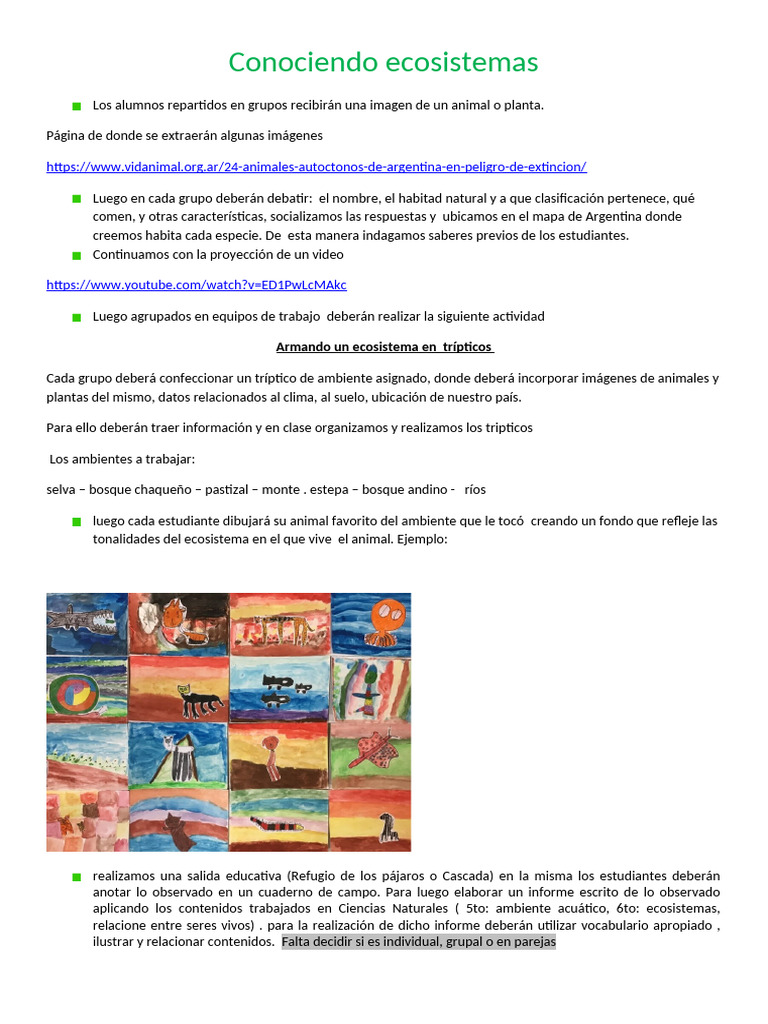 Conociendo ecosistemas

Los alumnos repartidos en grupos recibirán una imagen de un animal o planta.

Página de donde se extraerán algunas imágenes

https://www.vidanimal.org.ar/24-animales-autoctonos-de-argentina-en-peligro-de-extincion/

Luego en cada grupo deberán debatir: el nombre, el habitad natural y a que clasificación pertenece, qué comen, y otras características, socializamos las respuestas y ubicamos en el mapa de Argentina donde creemos habita cada especie. De esta manera indagamos saberes previos de los estudiantes.

Continuamos con la proyección de un video

https://www.youtube.com/watch?v=ED1PwLcMAkc

Luego agrupados en equipos de trabajo deberán realizar la siguiente actividad

Armando un ecosistema en trípticos

Cada grupo deberá confeccionar un tríptico de ambiente asignado, donde deberá incorporar imágenes de animales y plantas del mismo, datos relacionados al clima, al suelo, ubicación de nuestro país.

Para ello deberán traer información y en clase organizamos y realizamos los tripticos

Los ambientes a trabajar:

selva – bosque chaqueño – pastizal – monte . estepa – bosque andino - ríos

luego cada estudiante dibujará su animal favorito del ambiente que le tocó creando un fondo que refleje las tonalidades del ecosistema en el que vive el animal. Ejemplo:

realizamos una salida educativa (Refugio de los pájaros o Cascada) en la misma los estudiantes deberán anotar lo observado en un cuaderno de campo. Para luego elaborar un informe escrito de lo observado aplicando los contenidos trabajados en Ciencias Naturales ( 5to: ambiente acuático, 6to: ecosistemas, relacione entre seres vivos) . para la realización de dicho informe deberán utilizar vocabulario apropiado , ilustrar y relacionar contenidos. Falta decidir si es individual, grupal o en parejas